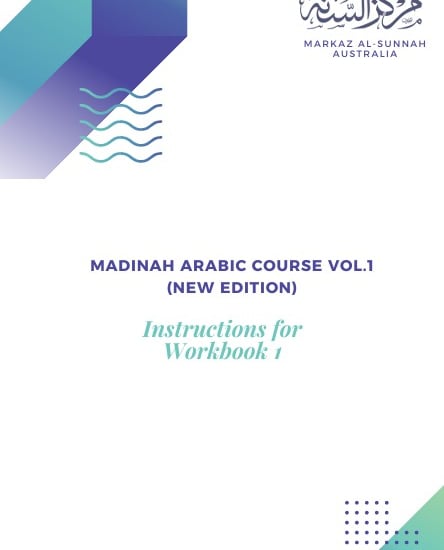 مركز السنة

MARKAZ AL-SUNNAH
AUSTRALIA

MADINAH ARABIC COURSE VOL.1
(NEW EDITION)

Instructions for
Workbook 1